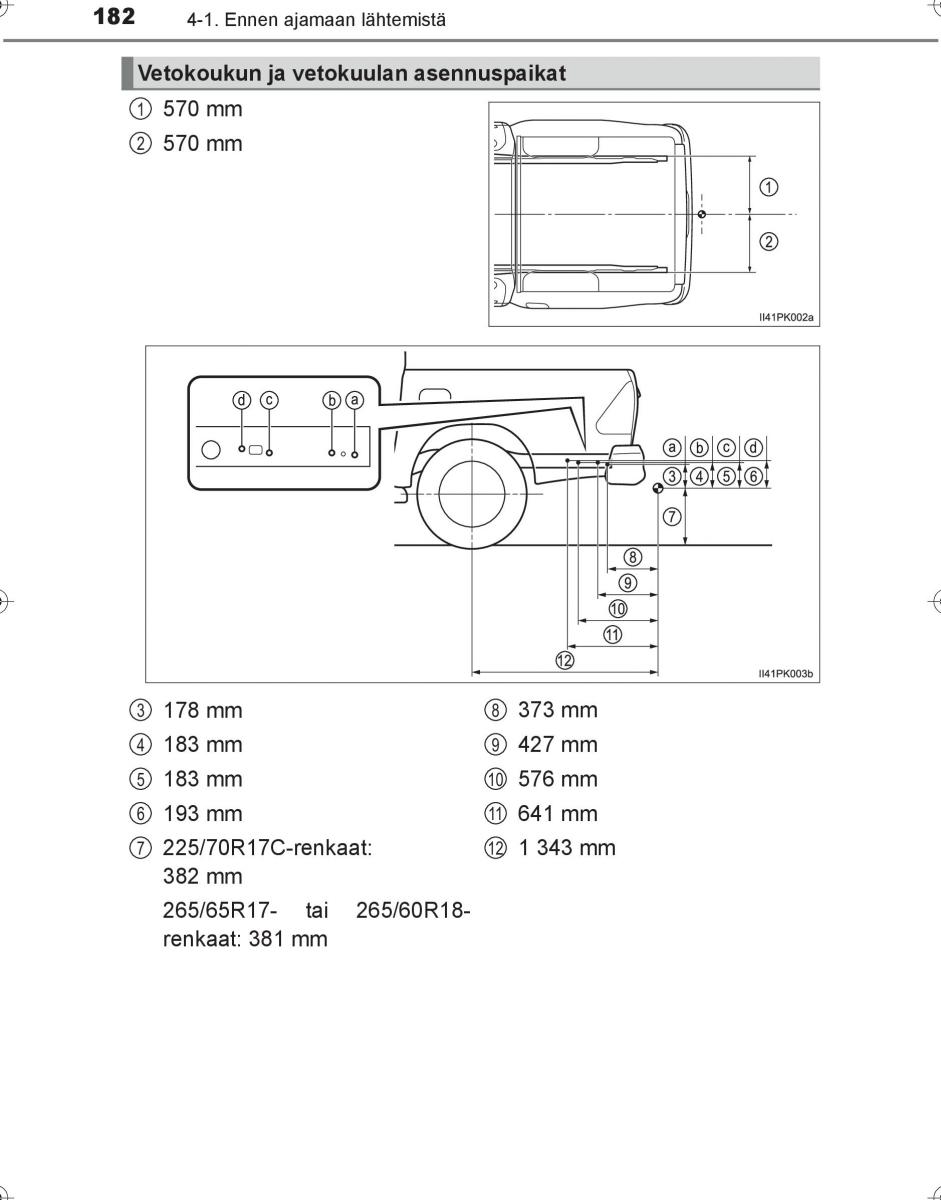 182 4-1. Ennen ajamaan lähtemistä

Vetokoukun ja vetokuulan asennuspaikat

① 570 mm
② 570 mm

①
②
II41PK002a

ⓓ ⓒ ⓑ ⓐ
ⓐ ⓑ ⓒ ⓓ
③ ④ ⑤ ⑥
⑦
⑧
⑨
⑩
⑪
⑫
II41PK003b

③ 178 mm
④ 183 mm
⑤ 183 mm
⑥ 193 mm
⑦ 225/70R17C-renkaat: 382 mm

265/65R17- tai 265/60R18-renkaat: 381 mm

⑧ 373 mm
⑨ 427 mm
⑩ 576 mm
⑪ 641 mm
⑫ 1 343 mm